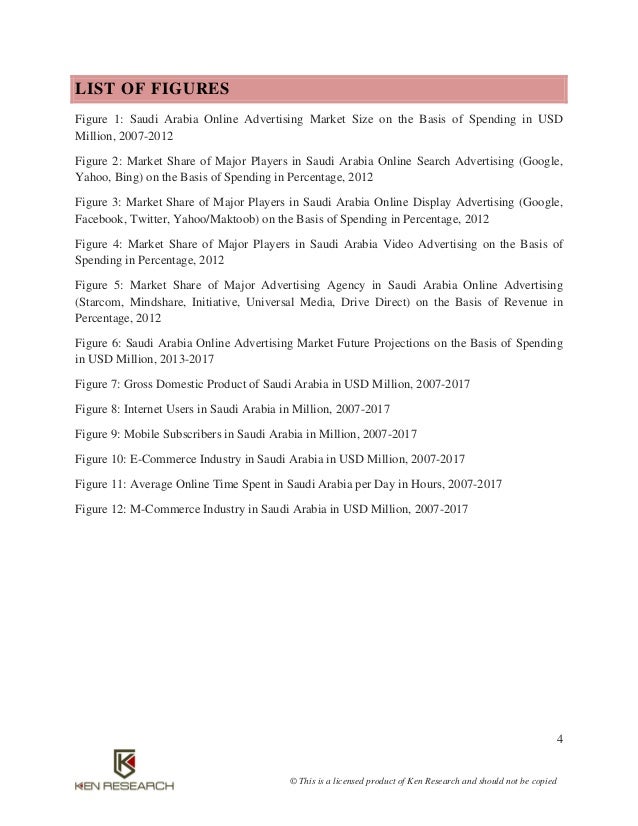 LIST OF FIGURES

Figure 1: Saudi Arabia Online Advertising Market Size on the Basis of Spending in USD Million, 2007-2012

Figure 2: Market Share of Major Players in Saudi Arabia Online Search Advertising (Google, Yahoo, Bing) on the Basis of Spending in Percentage, 2012

Figure 3: Market Share of Major Players in Saudi Arabia Online Display Advertising (Google, Facebook, Twitter, Yahoo/Maktoob) on the Basis of Spending in Percentage, 2012

Figure 4: Market Share of Major Players in Saudi Arabia Video Advertising on the Basis of Spending in Percentage, 2012

Figure 5: Market Share of Major Advertising Agency in Saudi Arabia Online Advertising (Starcom, Mindshare, Initiative, Universal Media, Drive Direct) on the Basis of Revenue in Percentage, 2012

Figure 6: Saudi Arabia Online Advertising Market Future Projections on the Basis of Spending in USD Million, 2013-2017

Figure 7: Gross Domestic Product of Saudi Arabia in USD Million, 2007-2017

Figure 8: Internet Users in Saudi Arabia in Million, 2007-2017

Figure 9: Mobile Subscribers in Saudi Arabia in Million, 2007-2017

Figure 10: E-Commerce Industry in Saudi Arabia in USD Million, 2007-2017

Figure 11: Average Online Time Spent in Saudi Arabia per Day in Hours, 2007-2017

Figure 12: M-Commerce Industry in Saudi Arabia in USD Million, 2007-2017

4

KEN RESEARCH

© This is a licensed product of Ken Research and should not be copied